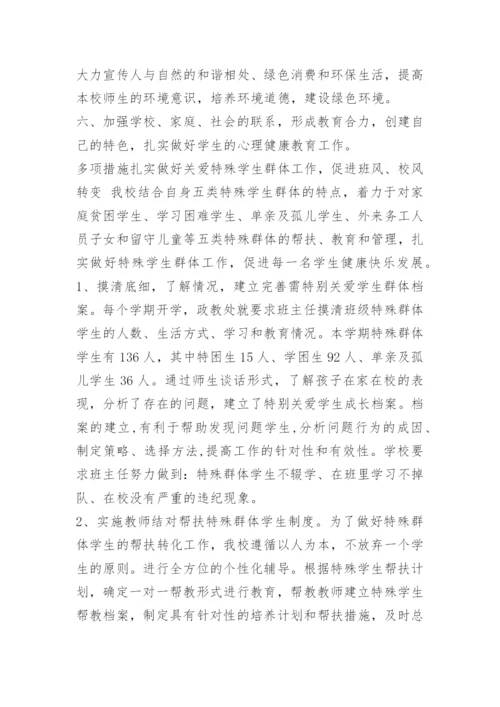 大力宣传人与自然的和谐相处、绿色消费和环保生活，提高本校师生的环境意识，培养环境道德，建设绿色环境。
六、加强学校、家庭、社会的联系，形成教育合力，创建自己的特色，扎实做好学生的心理健康教育工作。
多项措施扎实做好关爱特殊学生群体工作，促进班风、校风转变 我校结合自身五类特殊学生群体的特点，着力于对家庭贫困学生、学习困难学生、单亲及孤儿学生、外来务工人员子女和留守儿童等五类特殊群体的帮扶、教育和管理，扎实做好特殊学生群体工作，促进每一名学生健康快乐发展。
1、摸清底细，了解情况，建立完善需特别关爱学生群体档案。每个学期开学，政教处就要求班主任摸清班级特殊群体学生的人数、生活方式、学习和教育情况。本学期特殊群体学生有136人，其中特困生15人、学困生92人、单亲及孤儿学生36人。通过师生谈话形式，了解孩子在家在校的表现，分析了存在的问题，建立了特别关爱学生成长档案。档案的建立,有利于帮助发现问题学生,分析问题行为的成因、制定策略、选择方法,提高工作的针对性和有效性。学校要求班主任努力做到：特殊群体学生不辍学、在班里学习不掉队、在校没有严重的违纪现象。
2、实施教师结对帮扶特殊群体学生制度。为了做好特殊群体学生的帮扶转化工作，我校遵循以人为本，不放弃一个学生的原则。进行全方位的个性化辅导。根据特殊学生帮扶计划，确定一对一帮教形式进行教育，帮教教师建立特殊学生帮教档案，制定具有针对性的培养计划和帮扶措施，及时总